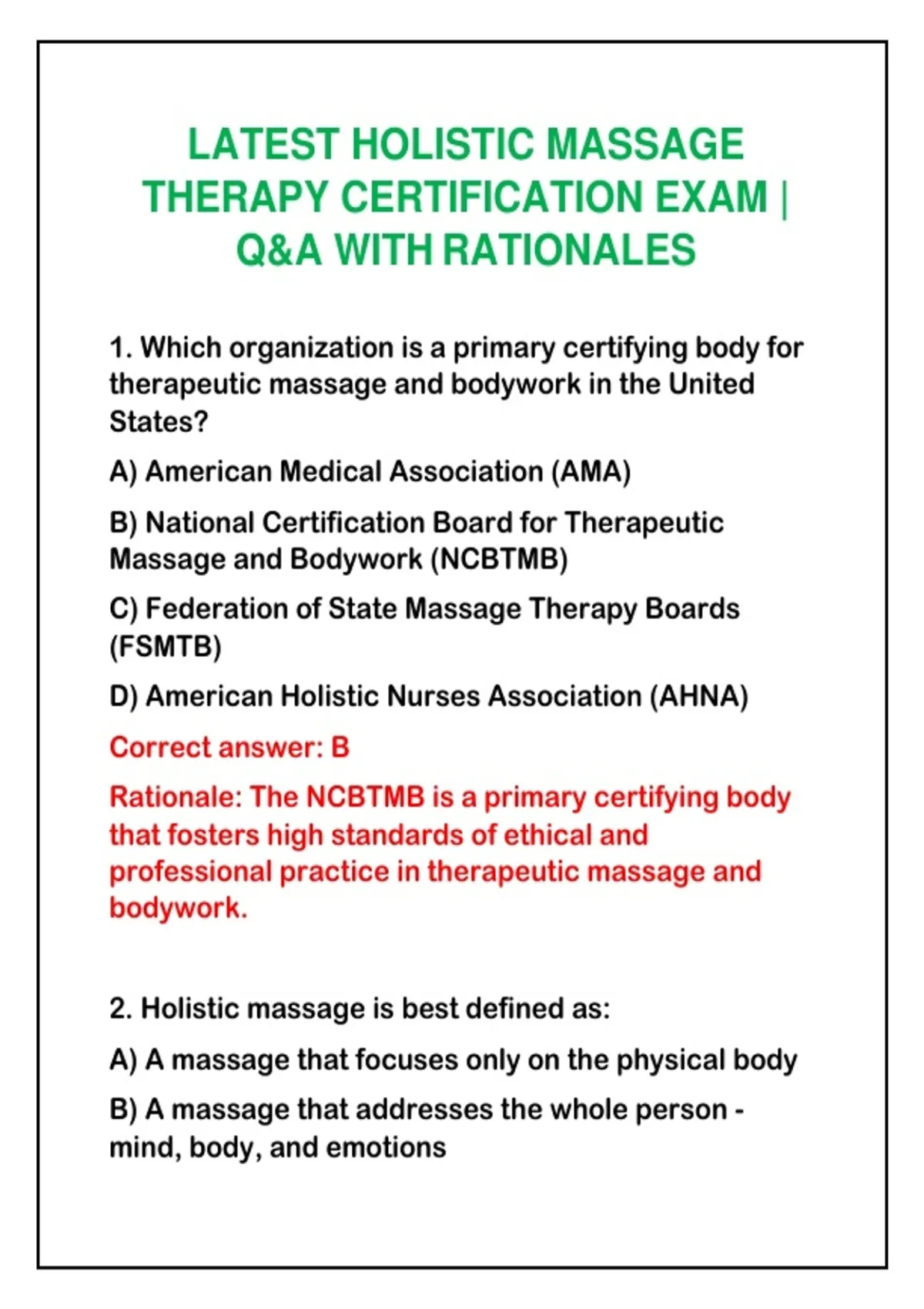 LATEST HOLISTIC MASSAGE THERAPY CERTIFICATION EXAM | Q&A WITH RATIONALES

1. Which organization is a primary certifying body for therapeutic massage and bodywork in the United States?

A) American Medical Association (AMA)

B) National Certification Board for Therapeutic Massage and Bodywork (NCBTMB)

C) Federation of State Massage Therapy Boards (FSMTB)

D) American Holistic Nurses Association (AHNA)

Correct answer: B

Rationale: The NCBTMB is a primary certifying body that fosters high standards of ethical and professional practice in therapeutic massage and bodywork.

2. Holistic massage is best defined as:

A) A massage that focuses only on the physical body

B) A massage that addresses the whole person - mind, body, and emotions